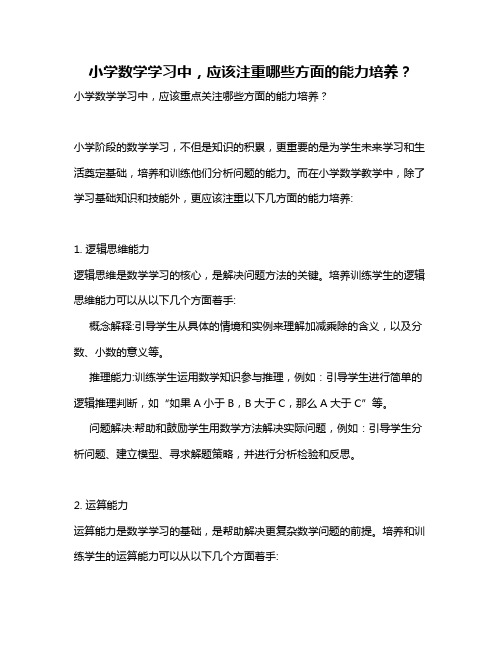 小学数学学习中，应该注重哪些方面的能力培养？

小学数学学习中，应该重点关注哪些方面的能力培养？

小学阶段的数学学习，不但是知识的积累，更重要的是为学生未来学习和生活奠定基础，培养和训练他们分析问题的能力。而在小学数学教学中，除了学习基础知识和技能外，更应该注重以下几方面的能力培养:

1. 逻辑思维能力

逻辑思维是数学学习的核心，是解决问题方法的关键。培养训练学生的逻辑思维能力可以从以下几个方面着手:

概念解释:引导学生从具体的情境和实例来理解加减乘除的含义，以及分数、小数的意义等。

推理能力:训练学生运用数学知识参与推理，例如：引导学生进行简单的逻辑推理判断，如“如果 A 小于 B，B 大于 C，那么 A 大于 C”等。

问题解决:帮助和鼓励学生用数学方法解决实际问题，例如：引导学生分析问题、建立模型、寻求解题策略，并进行分析检验和反思。

2. 运算能力

运算能力是数学学习的基础，是帮助解决更复杂数学问题的前提。培养和训练学生的运算能力可以从以下几个方面着手: